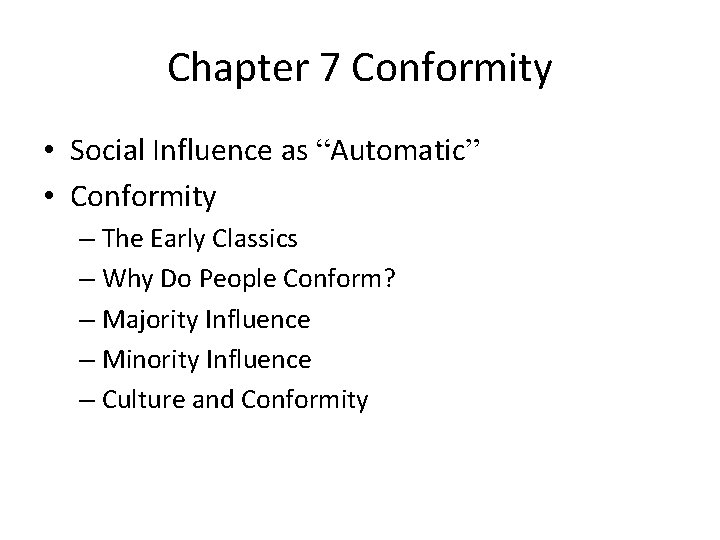 Chapter 7 Conformity

• Social Influence as "Automatic"
• Conformity
– The Early Classics
– Why Do People Conform?
– Majority Influence
– Minority Influence
– Culture and Conformity